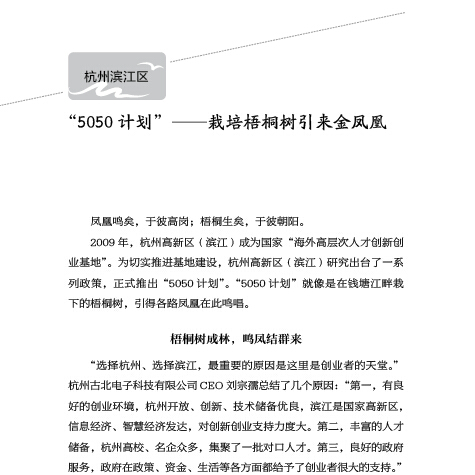 杭州滨江区

“5050 计划”——栽培梧桐树引来金凤凰

凤凰鸣矣，于彼高岗；梧桐生矣，于彼朝阳。

2009 年，杭州高新区（滨江）成为国家“海外高层次人才创新创业基地”。为切实推进基地建设，杭州高新区（滨江）研究出台了一系列政策，正式推出“5050 计划”。“5050 计划”就像是在钱塘江畔栽下的梧桐树，引得各路凤凰在此鸣唱。

梧桐树成林，鸣凤结群来

“选择杭州、选择滨江，最重要的原因是这里是创业者的天堂。”杭州古北电子科技有限公司 CEO 刘宗孺总结了几个原因：“第一，有良好的创业环境，杭州开放、创新、技术储备优良，滨江是国家高新区，信息经济、智慧经济发达，对创新创业支持力度大。第二，丰富的人才储备，杭州高校、名企众多，集聚了一批对口人才。第三，良好的政府服务，政府在政策、资金、生活等各方面都给予了创业者很大的支持。”